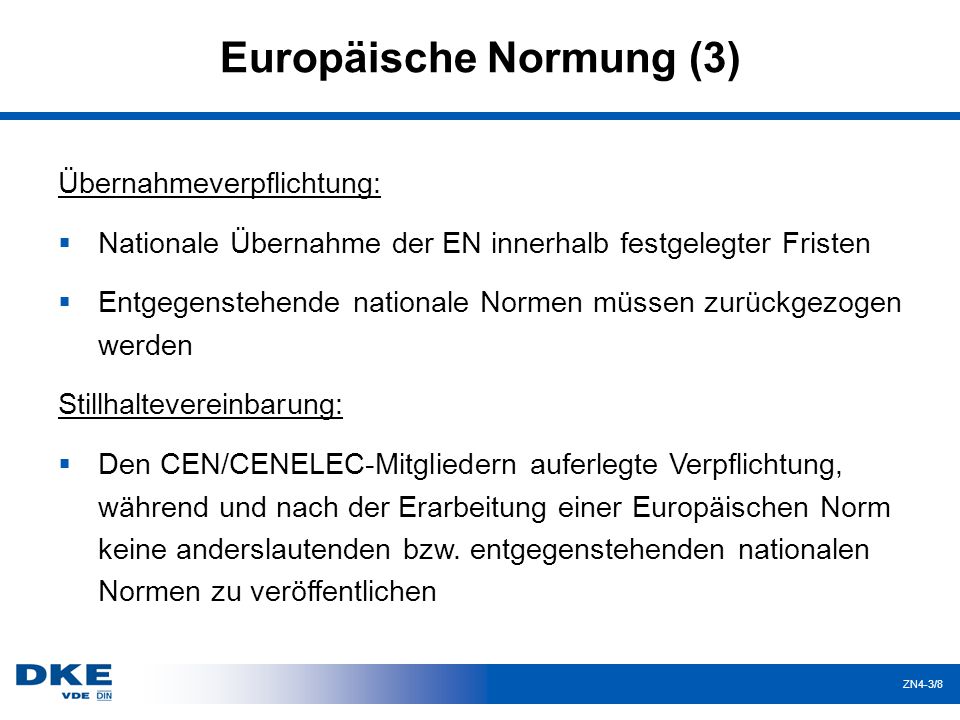 Europäische Normung (3)

Übernahmeverpflichtung:

▪ Nationale Übernahme der EN innerhalb festgelegter Fristen

▪ Entgegenstehende nationale Normen müssen zurückgezogen werden

Stillhaltevereinbarung:

▪ Den CEN/CENELEC-Mitgliedern auferlegte Verpflichtung, während und nach der Erarbeitung einer Europäischen Norm keine anderslautenden bzw. entgegenstehenden nationalen Normen zu veröffentlichen

DKE
VDE DIN

ZN4-3/8